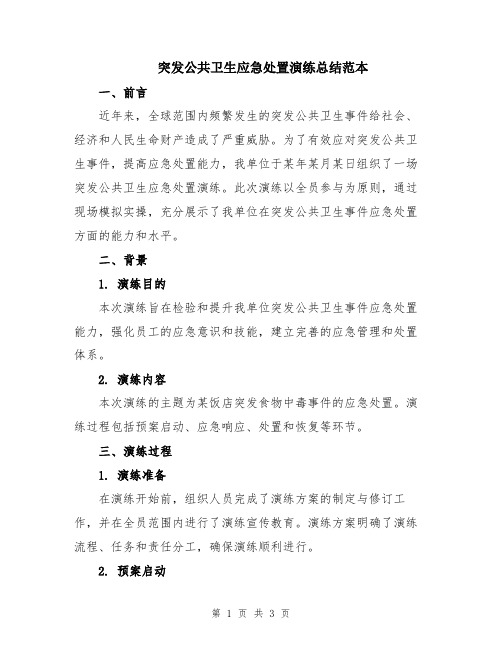 突发公共卫生应急处置演练总结范本

一、前言

近年来，全球范围内频繁发生的突发公共卫生事件给社会、经济和人民生命财产造成了严重威胁。为了有效应对突发公共卫生事件，提高应急处置能力，我单位于某年某月某日组织了一场突发公共卫生应急处置演练。此次演练以全员参与为原则，通过现场模拟实操，充分展示了我单位在突发公共卫生事件应急处置方面的能力和水平。

二、背景

1. 演练目的

本次演练旨在检验和提升我单位突发公共卫生事件应急处置能力，强化员工的应急意识和技能，建立完善的应急管理和处置体系。

2. 演练内容

本次演练的主题为某饭店突发食物中毒事件的应急处置。演练过程包括预案启动、应急响应、处置和恢复等环节。

三、演练过程

1. 演练准备

在演练开始前，组织人员完成了演练方案的制定与修订工作，并在全员范围内进行了演练宣传教育。演练方案明确了演练流程、任务和责任分工，确保演练顺利进行。

2. 预案启动

第 1 页 共 3 页